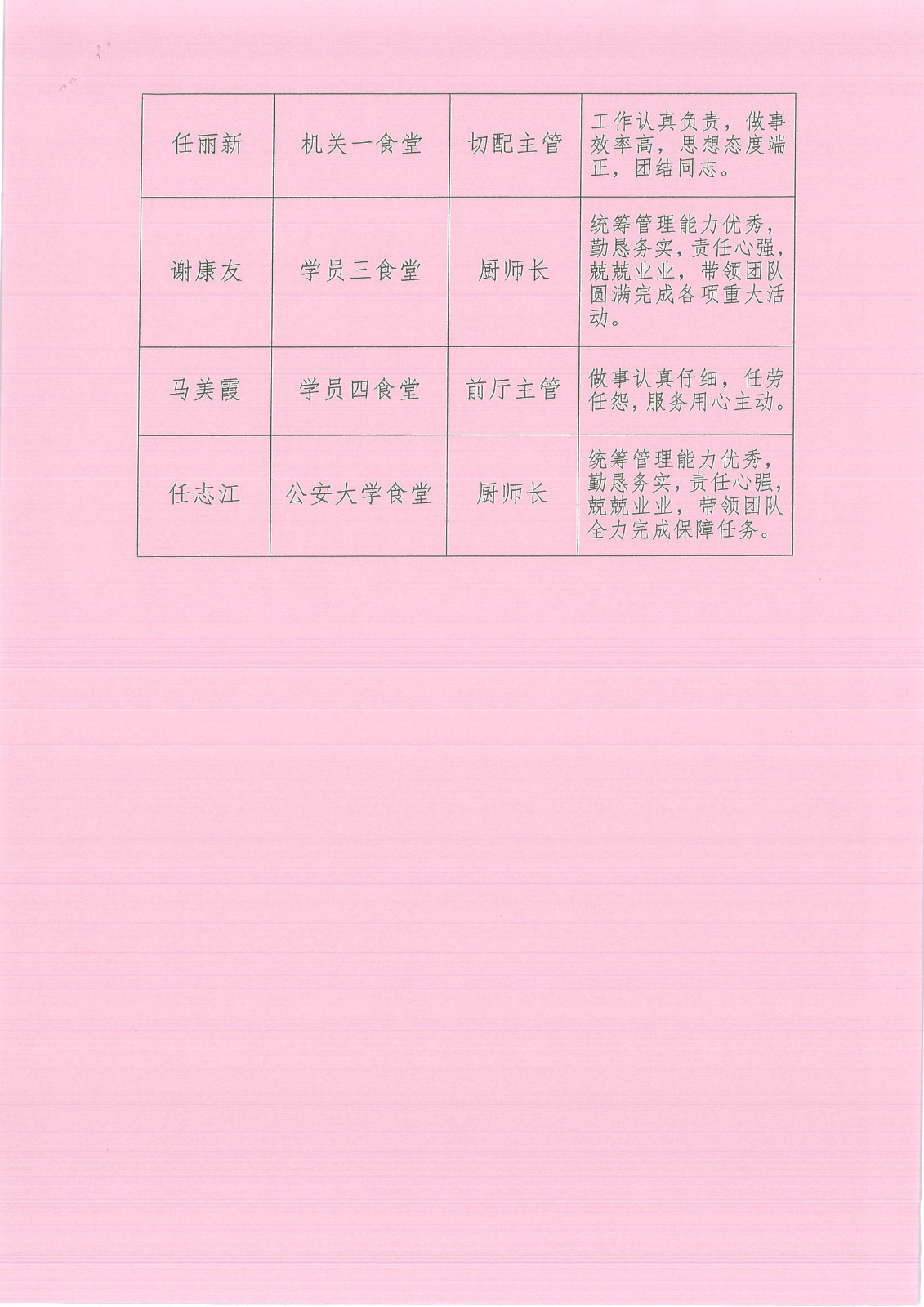 | 任丽新 | 机关一食堂 | 切配主管 | 工作认真负责，做事效率高，思想态度端正，团结同志。 |
|---|---|---|---|
| 谢康友 | 学员三食堂 | 厨师长 | 统筹管理能力优秀，勤恳务实，责任心强，兢兢业业，带领团队圆满完成各项重大活动。 |
| 马美霞 | 学员四食堂 | 前厅主管 | 做事认真仔细，任劳任怨，服务用心主动。 |
| 任志江 | 公安大学食堂 | 厨师长 | 统筹管理能力优秀，勤恳务实，责任心强，兢兢业业，带领团队全力完成保障任务。 |